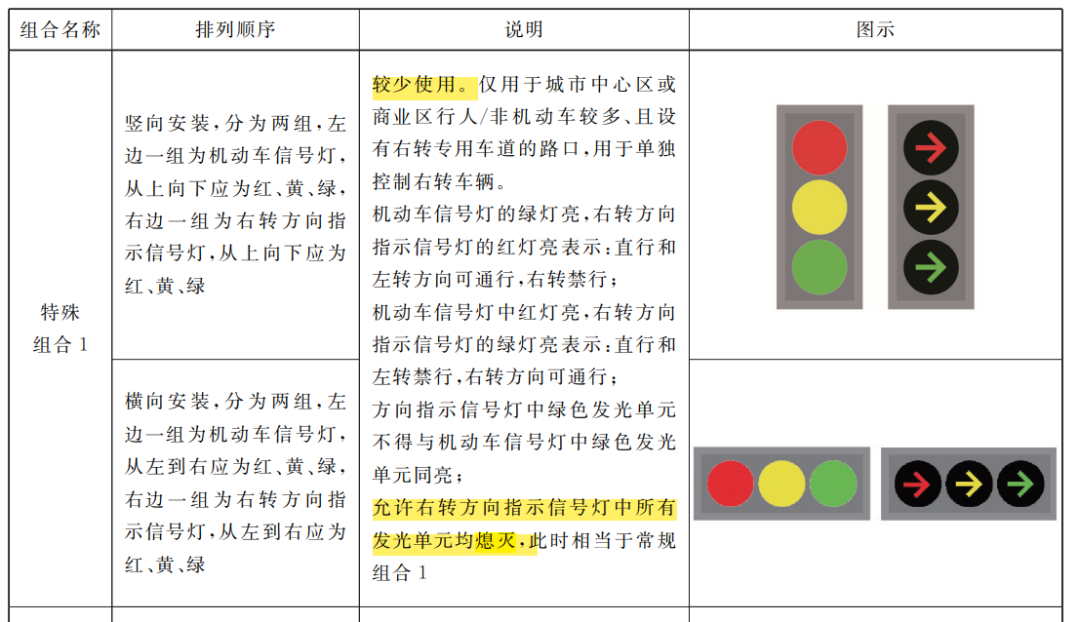 | 组合名称 | 排列顺序 | 说明 | 图示 |
|---|---|---|---|
| 特殊组合1 | 竖向安装,分为两组,左边一组为机动车信号灯,从上向下应为红、黄、绿,右边一组为右转方向指示信号灯,从上向下应为红、黄、绿 | 较少使用。仅用于城市中心区或商业区行人/非机动车较多、且设有右转专用车道的路口,用于单独控制右转车辆。机动车信号灯的绿灯亮,右转方向指示信号灯的红灯亮表示:直行和左转方向可通行,右转禁行;机动车信号灯中红灯亮,右转方向指示信号灯的绿灯亮表示:直行和左转禁行,右转方向可通行;方向指示信号灯中绿色发光单元不得与机动车信号灯中绿色发光单元同亮;允许右转方向指示信号灯中所有发光单元均熄灭,此时相当于常规组合1 | |
| | 横向安装,分为两组,左边一组为机动车信号灯,从左到右应为红、黄、绿,右边一组为右转方向指示信号灯,从左到右应为红、黄、绿 | | |